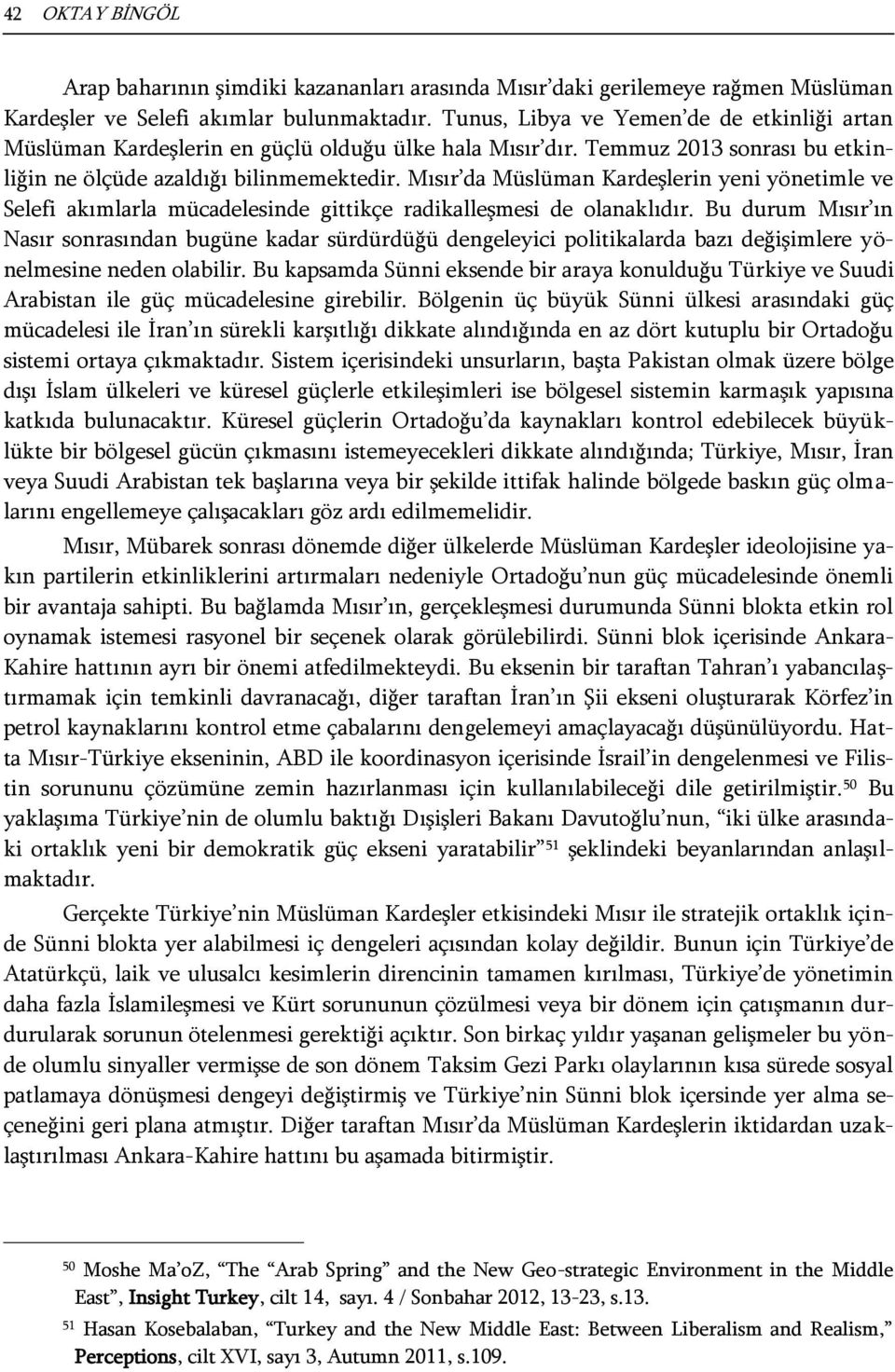 42 OKTAY BİNGÖL

Arap baharının şimdiki kazananları arasında Mısır'daki gerilemeye rağmen Müslüman Kardeşler ve Selefi akımlar bulunmaktadır. Tunus, Libya ve Yemen'de de etkinliği artan Müslüman Kardeşlerin en güçlü olduğu ülke hala Mısır'dır. Temmuz 2013 sonrası bu etkinliğin ne ölçüde azaldığı bilinmemektedir. Mısır'da Müslüman Kardeşlerin yeni yönetimle ve Selefi akımlarla mücadelesinde gittikçe radikalleşmesi de olanaklıdır. Bu durum Mısır'ın Nasır sonrasından bugüne kadar sürdürdüğü dengeleyici politikalarda bazı değişimlere yönelmesine neden olabilir. Bu kapsamda Sünni eksende bir araya konulduğu Türkiye ve Suudi Arabistan ile güç mücadelesine girebilir. Bölgenin üç büyük Sünni ülkesi arasındaki güç mücadelesi ile İran'ın sürekli karşıtlığı dikkate alındığında en az dört kutuplu bir Ortadoğu sistemi ortaya çıkmaktadır. Sistem içerisindeki unsurların, başta Pakistan olmak üzere bölge dışı İslam ülkeleri ve küresel güçlerle etkileşimleri ise bölgesel sistemin karmaşık yapısına katkıda bulunacaktır. Küresel güçlerin Ortadoğu'da kaynakları kontrol edebilecek büyüklükte bir bölgesel gücün çıkmasını istemeyecekleri dikkate alındığında; Türkiye, Mısır, İran veya Suudi Arabistan tek başlarına veya bir şekilde ittifak halinde bölgede baskın güç olmalarını engellemeye çalışacakları göz ardı edilmemelidir.

Mısır, Mübarek sonrası dönemde diğer ülkelerde Müslüman Kardeşler ideolojisine yakın partilerin etkinliklerini artırmaları nedeniyle Ortadoğu'nun güç mücadelesinde önemli bir avantaja sahipti. Bu bağlamda Mısır'ın, gerçekleşmesi durumunda Sünni blokta etkin rol oynamak istemesi rasyonel bir seçenek olarak görülebilirdi. Sünni blok içerisinde Ankara-Kahire hattının ayrı bir önemi atfedilmekteydi. Bu eksenin bir taraftan Tahran'ı yabancılaştırmamak için temkinli davranacağı, diğer taraftan İran'ın Şii ekseni oluşturarak Körfez'in petrol kaynaklarını kontrol etme çabalarını dengelemeyi amaçlayacağı düşünülüyordu. Hatta Mısır-Türkiye ekseninin, ABD ile koordinasyon içerisinde İsrail'in dengelenmesi ve Filistin sorununu çözümüne zemin hazırlanması için kullanılabileceği dile getirilmiştir.$^{50}$ Bu yaklaşıma Türkiye'nin de olumlu baktığı Dışişleri Bakanı Davutoğlu'nun, "iki ülke arasındaki ortaklık yeni bir demokratik güç ekseni yaratabilir"$^{51}$ şeklindeki beyanlarından anlaşılmaktadır.

Gerçekte Türkiye'nin Müslüman Kardeşler etkisindeki Mısır ile stratejik ortaklık içinde Sünni blokta yer alabilmesi iç dengeleri açısından kolay değildir. Bunun için Türkiye'de Atatürkçü, laik ve ulusalcı kesimlerin direncinin tamamen kırılması, Türkiye'de yönetimin daha fazla İslamileşmesi ve Kürt sorununun çözülmesi veya bir dönem için çatışmanın durdurularak sorunun ötelenmesi gerektiği açıktır. Son birkaç yıldır yaşanan gelişmeler bu yönde olumlu sinyaller vermişse de son dönem Taksim Gezi Parkı olaylarının kısa sürede sosyal patlamaya dönüşmesi dengeyi değiştirmiş ve Türkiye'nin Sünni blok içersinde yer alma seçeneğini geri plana atmıştır. Diğer taraftan Mısır'da Müslüman Kardeşlerin iktidardan uzaklaştırılması Ankara-Kahire hattını bu aşamada bitirmiştir.

$^{50}$ Moshe Ma'oZ, "The "Arab Spring" and the New Geo-strategic Environment in the Middle East", Insight Turkey, cilt 14, sayı. 4 / Sonbahar 2012, 13-23, s.13.

$^{51}$ Hasan Kosebalaban, "Turkey and the New Middle East: Between Liberalism and Realism," Perceptions, cilt XVI, sayı 3, Autumn 2011, s.109.